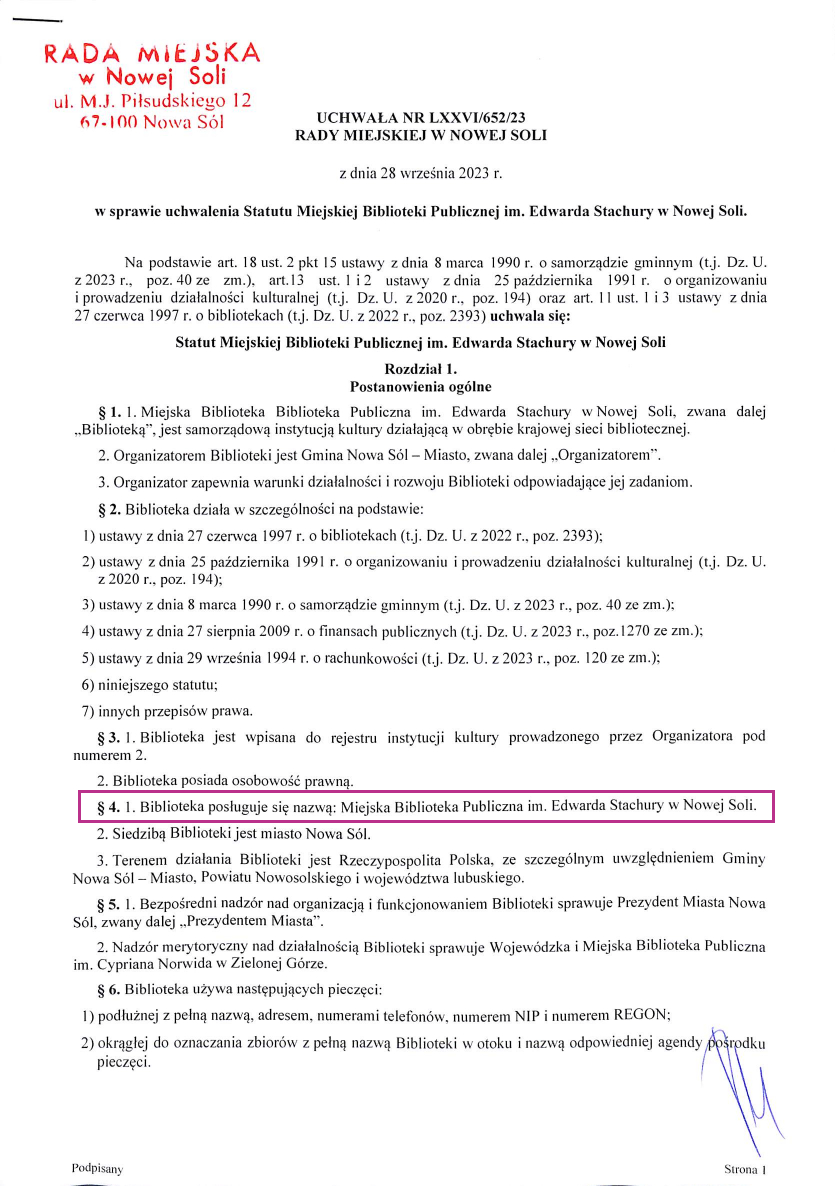 RADA MIEJSKA
w Nowej Soli
ul. M.J. Piłsudskiego 12
67-100 Nowa Sól

UCHWAŁA NR LXXVI/652/23
RADY MIEJSKIEJ W NOWEJ SOLI

z dnia 28 września 2023 r.

w sprawie uchwalenia Statutu Miejskiej Biblioteki Publicznej im. Edwarda Stachury w Nowej Soli.

Na podstawie art. 18 ust. 2 pkt 15 ustawy z dnia 8 marca 1990 r. o samorządzie gminnym (t.j. Dz. U. z 2023 r., poz. 40 ze zm.), art.13 ust. 1 i 2 ustawy z dnia 25 października 1991 r. o organizowaniu i prowadzeniu działalności kulturalnej (t.j. Dz. U. z 2020 r., poz. 194) oraz art. 11 ust. 1 i 3 ustawy z dnia 27 czerwca 1997 r. o bibliotekach (t.j. Dz. U. z 2022 r., poz. 2393) uchwala się:

Statut Miejskiej Biblioteki Publicznej im. Edwarda Stachury w Nowej Soli

Rozdział 1.
Postanowienia ogólne

§ 1. 1. Miejska Biblioteka Biblioteka Publiczna im. Edwarda Stachury w Nowej Soli, zwana dalej „Biblioteką", jest samorządową instytucją kultury działającą w obrębie krajowej sieci bibliotecznej.

2. Organizatorem Biblioteki jest Gmina Nowa Sól – Miasto, zwana dalej „Organizatorem".

3. Organizator zapewnia warunki działalności i rozwoju Biblioteki odpowiadające jej zadaniom.

§ 2. Biblioteka działa w szczególności na podstawie:

1) ustawy z dnia 27 czerwca 1997 r. o bibliotekach (t.j. Dz. U. z 2022 r., poz. 2393);

2) ustawy z dnia 25 października 1991 r. o organizowaniu i prowadzeniu działalności kulturalnej (t.j. Dz. U. z 2020 r., poz. 194);

3) ustawy z dnia 8 marca 1990 r. o samorządzie gminnym (t.j. Dz. U. z 2023 r., poz. 40 ze zm.);

4) ustawy z dnia 27 sierpnia 2009 r. o finansach publicznych (t.j. Dz. U. z 2023 r., poz.1270 ze zm.);

5) ustawy z dnia 29 września 1994 r. o rachunkowości (t.j. Dz. U. z 2023 r., poz. 120 ze zm.);

6) niniejszego statutu;

7) innych przepisów prawa.

§ 3. 1. Biblioteka jest wpisana do rejestru instytucji kultury prowadzonego przez Organizatora pod numerem 2.

2. Biblioteka posiada osobowość prawną.

§ 4. 1. Biblioteka posługuje się nazwą: Miejska Biblioteka Publiczna im. Edwarda Stachury w Nowej Soli.

2. Siedzibą Biblioteki jest miasto Nowa Sól.

3. Terenem działania Biblioteki jest Rzeczypospolita Polska, ze szczególnym uwzględnieniem Gminy Nowa Sól – Miasto, Powiatu Nowosolskiego i województwa lubuskiego.

§ 5. 1. Bezpośredni nadzór nad organizacją i funkcjonowaniem Biblioteki sprawuje Prezydent Miasta Nowa Sól, zwany dalej „Prezydentem Miasta".

2. Nadzór merytoryczny nad działalnością Biblioteki sprawuje Wojewódzka i Miejska Biblioteka Publiczna im. Cypriana Norwida w Zielonej Górze.

§ 6. Biblioteka używa następujących pieczęci:

1) podłużnej z pełną nazwą, adresem, numerami telefonów, numerem NIP i numerem REGON;

2) okrągłej do oznaczania zbiorów z pełną nazwą Biblioteki w otoku i nazwą odpowiedniej agendy pośrodku pieczęci.

Podpisany

Strona 1